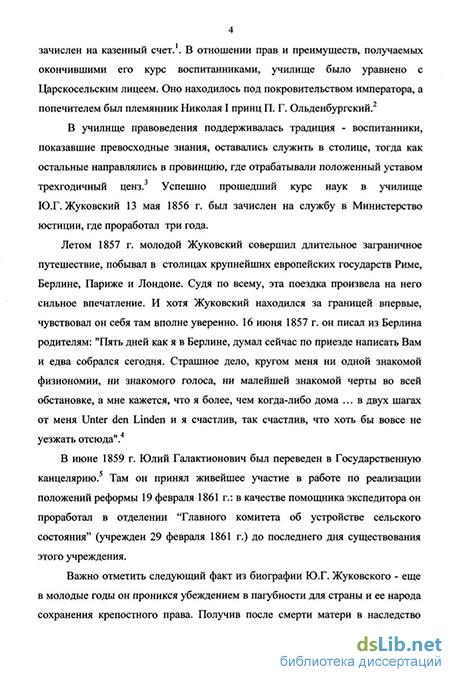 4

зачислен на казенный счет.$^1$. В отношении прав и преимуществ, получаемых окончившими его курс воспитанниками, училище было уравнено с Царскосельским лицеем. Оно находилось под покровительством императора, а попечителем был племянник Николая I принц П. Г. Ольденбургский.$^2$

В училище правоведения поддерживалась традиция - воспитанники, показавшие превосходные знания, оставались служить в столице, тогда как остальные направлялись в провинцию, где отрабатывали положенный уставом трехгодичный ценз.$^3$ Успешно прошедший курс наук в училище Ю.Г. Жуковский 13 мая 1856 г. был зачислен на службу в Министерство юстиции, где проработал три года.

Летом 1857 г. молодой Жуковский совершил длительное заграничное путешествие, побывал в столицах крупнейших европейских государств Риме, Берлине, Париже и Лондоне. Судя по всему, эта поездка произвела на него сильное впечатление. И хотя Жуковский находился за границей впервые, чувствовал он себя там вполне уверенно. 16 июня 1857 г. он писал из Берлина родителям: "Пять дней как я в Берлине, думал сейчас по приезде написать Вам и едва собрался сегодня. Страшное дело, кругом меня ни одной знакомой физиономии, ни знакомого голоса, ни малейшей знакомой черты во всей обстановке, а мне кажется, что я более, чем когда-либо дома ... в двух шагах от меня Unter den Linden и я счастлив, так счастлив, что хоть бы вовсе не уезжать отсюда".$^4$

В июне 1859 г. Юлий Галактионович был переведен в Государственную канцелярию.$^5$ Там он принял живейшее участие в работе по реализации положений реформы 19 февраля 1861 г.: в качестве помощника экспедитора он проработал в отделении "Главного комитета об устройстве сельского состояния" (учрежден 29 февраля 1861 г.) до последнего дня существования этого учреждения.

Важно отметить следующий факт из биографии Ю.Г. Жуковского - еще в молодые годы он проникся убеждением в пагубности для страны и ее народа сохранения крепостного права. Получив после смерти матери в наследство

dsLib.net
библиотека диссертаций